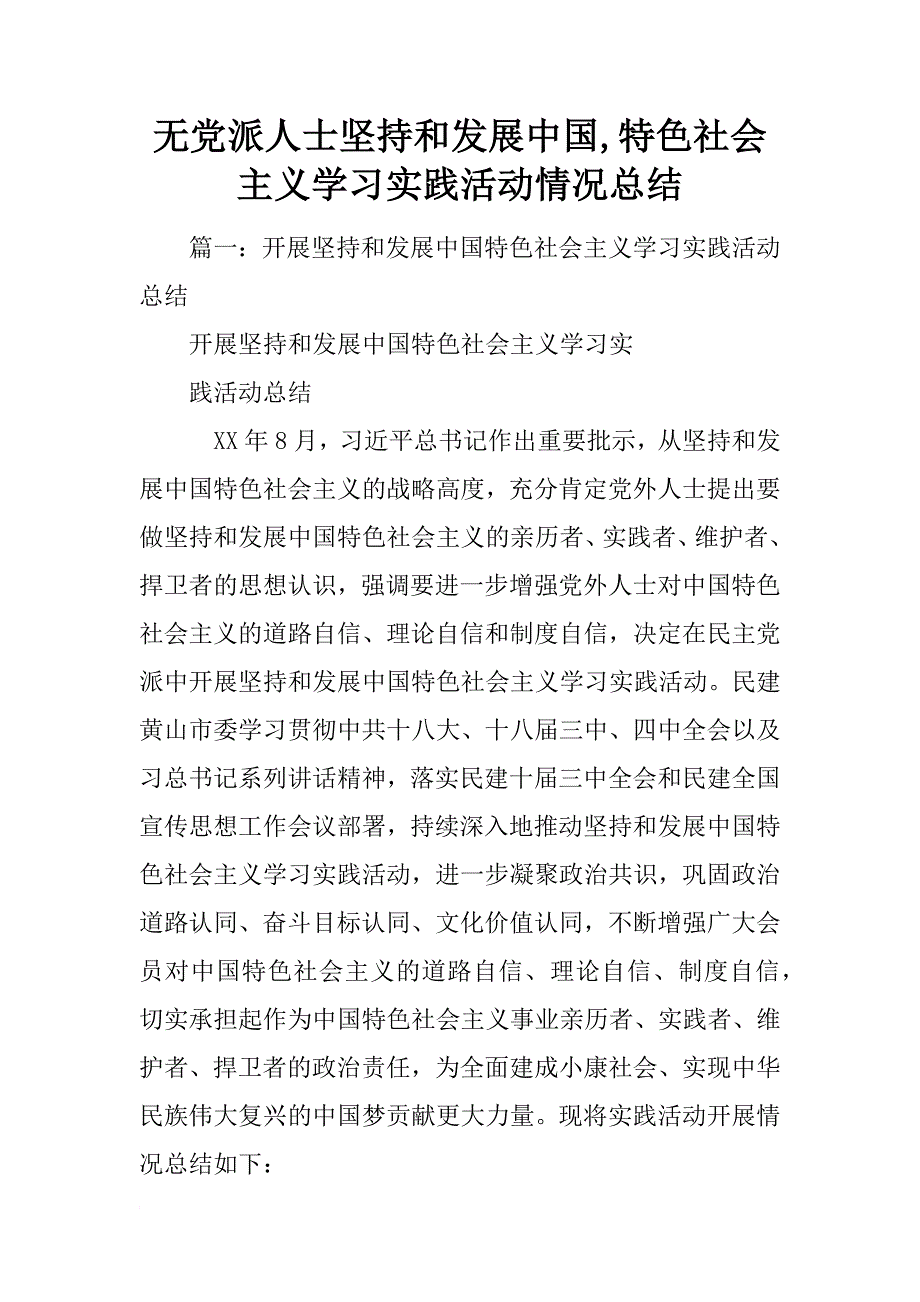 无党派人士坚持和发展中国,特色社会主义学习实践活动情况总结

篇一：开展坚持和发展中国特色社会主义学习实践活动总结

开展坚持和发展中国特色社会主义学习实

践活动总结

XX年8月，习近平总书记作出重要批示，从坚持和发展中国特色社会主义的战略高度，充分肯定党外人士提出要做坚持和发展中国特色社会主义的亲历者、实践者、维护者、捍卫者的思想认识，强调要进一步增强党外人士对中国特色社会主义的道路自信、理论自信和制度自信，决定在民主党派中开展坚持和发展中国特色社会主义学习实践活动。民建黄山市委学习贯彻中共十八大、十八届三中、四中全会以及习总书记系列讲话精神，落实民建十届三中全会和民建全国宣传思想工作会议部署，持续深入地推动坚持和发展中国特色社会主义学习实践活动，进一步凝聚政治共识，巩固政治道路认同、奋斗目标认同、文化价值认同，不断增强广大会员对中国特色社会主义的道路自信、理论自信、制度自信，切实承担起作为中国特色社会主义事业亲历者、实践者、维护者、捍卫者的政治责任，为全面建成小康社会、实现中华民族伟大复兴的中国梦贡献更大力量。现将实践活动开展情况总结如下：